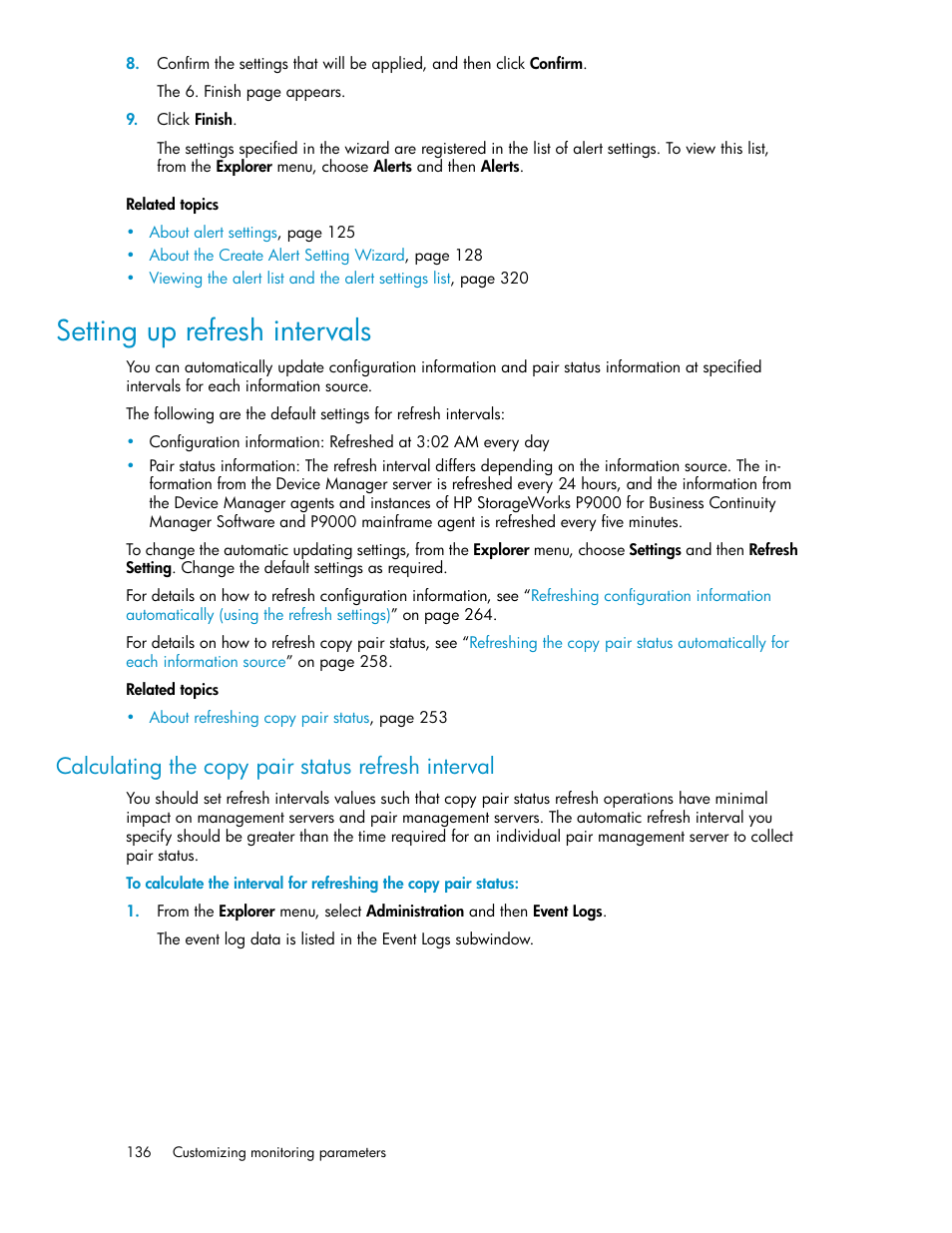 8. Confirm the settings that will be applied, and then click Confirm.

The 6. Finish page appears.

9. Click Finish.

The settings specified in the wizard are registered in the list of alert settings. To view this list, from the Explorer menu, choose Alerts and then Alerts.

Related topics

• About alert settings, page 125
• About the Create Alert Setting Wizard, page 128
• Viewing the alert list and the alert settings list, page 320

Setting up refresh intervals

You can automatically update configuration information and pair status information at specified intervals for each information source.

The following are the default settings for refresh intervals:

• Configuration information: Refreshed at 3:02 AM every day
• Pair status information: The refresh interval differs depending on the information source. The information from the Device Manager server is refreshed every 24 hours, and the information from the Device Manager agents and instances of HP StorageWorks P9000 for Business Continuity Manager Software and P9000 mainframe agent is refreshed every five minutes.

To change the automatic updating settings, from the Explorer menu, choose Settings and then Refresh Setting. Change the default settings as required.

For details on how to refresh configuration information, see “Refreshing configuration information automatically (using the refresh settings)” on page 264.

For details on how to refresh copy pair status, see “Refreshing the copy pair status automatically for each information source” on page 258.

Related topics

• About refreshing copy pair status, page 253

Calculating the copy pair status refresh interval

You should set refresh intervals values such that copy pair status refresh operations have minimal impact on management servers and pair management servers. The automatic refresh interval you specify should be greater than the time required for an individual pair management server to collect pair status.

To calculate the interval for refreshing the copy pair status:

1. From the Explorer menu, select Administration and then Event Logs.

The event log data is listed in the Event Logs subwindow.

136 Customizing monitoring parameters